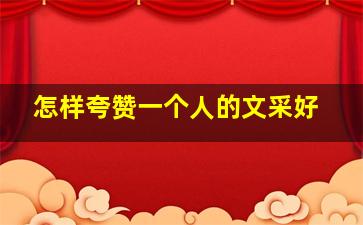 怎样夸赞一个人的文采好